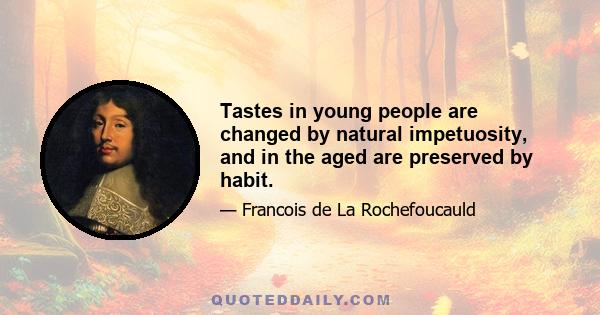 Tastes in young people are changed by natural impetuosity, and in the aged are preserved by habit.

— Francois de La Rochefoucauld

QUOTEDDAILY.COM